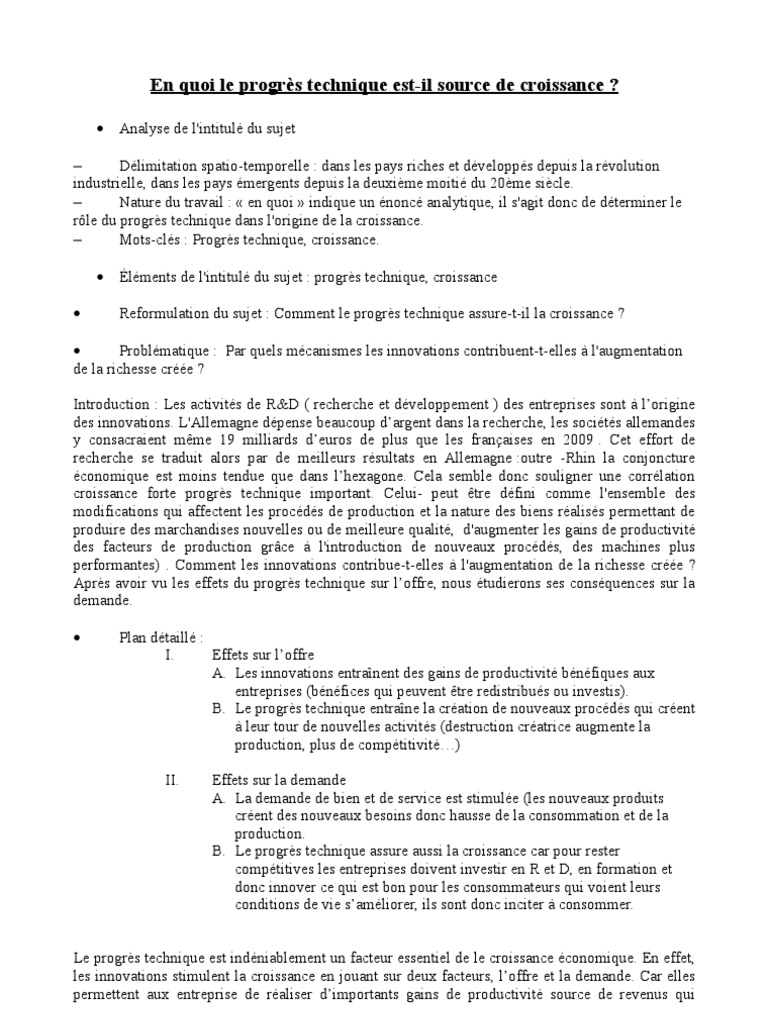 En quoi le progrès technique est-il source de croissance ?

• Analyse de l'intitulé du sujet

– Délimitation spatio-temporelle : dans les pays riches et développés depuis la révolution industrielle, dans les pays émergents depuis la deuxième moitié du 20ème siècle.
– Nature du travail : « en quoi » indique un énoncé analytique, il s'agit donc de déterminer le rôle du progrès technique dans l'origine de la croissance.
– Mots-clés : Progrès technique, croissance.

• Éléments de l'intitulé du sujet : progrès technique, croissance

• Reformulation du sujet : Comment le progrès technique assure-t-il la croissance ?

• Problématique : Par quels mécanismes les innovations contribuent-t-elles à l'augmentation de la richesse créée ?

Introduction : Les activités de R&D ( recherche et développement ) des entreprises sont à l'origine des innovations. L'Allemagne dépense beaucoup d'argent dans la recherche, les sociétés allemandes y consacraient même 19 milliards d'euros de plus que les françaises en 2009 . Cet effort de recherche se traduit alors par de meilleurs résultats en Allemagne :outre -Rhin la conjoncture économique est moins tendue que dans l'hexagone. Cela semble donc souligner une corrélation croissance forte progrès technique important. Celui- peut être défini comme l'ensemble des modifications qui affectent les procédés de production et la nature des biens réalisés permettant de produire des marchandises nouvelles ou de meilleure qualité, d'augmenter les gains de productivité des facteurs de production grâce à l'introduction de nouveaux procédés, des machines plus performantes) . Comment les innovations contribue-t-elles à l'augmentation de la richesse créée ? Après avoir vu les effets du progrès technique sur l'offre, nous étudierons ses conséquences sur la demande.

• Plan détaillé :
I. Effets sur l'offre
A. Les innovations entraînent des gains de productivité bénéfiques aux entreprises (bénéfices qui peuvent être redistribués ou investis).
B. Le progrès technique entraîne la création de nouveaux procédés qui créent à leur tour de nouvelles activités (destruction créatrice augmente la production, plus de compétitivité…)

II. Effets sur la demande
A. La demande de bien et de service est stimulée (les nouveaux produits créent des nouveaux besoins donc hausse de la consommation et de la production.
B. Le progrès technique assure aussi la croissance car pour rester compétitives les entreprises doivent investir en R et D, en formation et donc innover ce qui est bon pour les consommateurs qui voient leurs conditions de vie s'améliorer, ils sont donc inciter à consommer.

Le progrès technique est indéniablement un facteur essentiel de le croissance économique. En effet, les innovations stimulent la croissance en jouant sur deux facteurs, l'offre et la demande. Car elles permettent aux entreprise de réaliser d'importants gains de productivité source de revenus qui